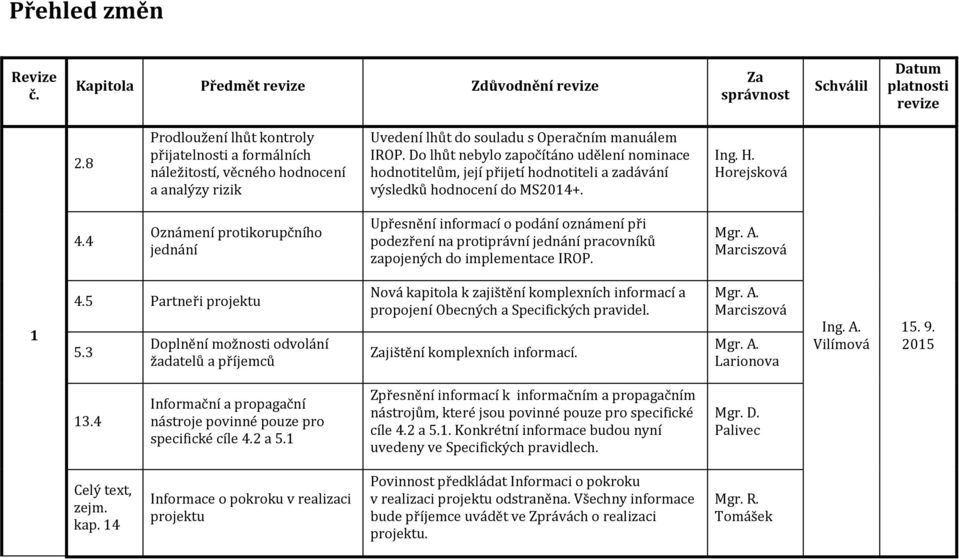 Přehled změn

| Revize č. | Kapitola | Předmět revize | Zdůvodnění revize | Za správnost | Schválil | Datum platnosti revize |
|---|---|---|---|---|---|---|
| 1 | 2.8 | Prodloužení lhůt kontroly přijatelnosti a formálních náležitostí, věcného hodnocení a analýzy rizik | Uvedení lhůt do souladu s Operačním manuálem IROP. Do lhůt nebylo započítáno udělení nominace hodnotitelům, její přijetí hodnotiteli a zadávání výsledků hodnocení do MS2014+. | Ing. H. Horejsková | Ing. A. Vilímová | 15. 9. 2015 |
| | 4.4 | Oznámení protikorupčního jednání | Upřesnění informací o podání oznámení při podezření na protiprávní jednání pracovníků zapojených do implementace IROP. | Mgr. A. Marciszová | | |
| | 4.5 | Partneři projektu | Nová kapitola k zajištění komplexních informací a propojení Obecných a Specifických pravidel. | Mgr. A. Marciszová | | |
| | 5.3 | Doplnění možnosti odvolání žadatelů a příjemců | Zajištění komplexních informací. | Mgr. A. Larionova | | |
| | 13.4 | Informační a propagační nástroje povinné pouze pro specifické cíle 4.2 a 5.1 | Zpřesnění informací k informačním a propagačním nástrojům, které jsou povinné pouze pro specifické cíle 4.2 a 5.1. Konkrétní informace budou nyní uvedeny ve Specifických pravidlech. | Mgr. D. Palivec | | |
| | Celý text, zejm. kap. 14 | Informace o pokroku v realizaci projektu | Povinnost předkládat Informaci o pokroku v realizaci projektu odstraněna. Všechny informace bude příjemce uvádět ve Zprávách o realizaci projektu. | Mgr. R. Tomášek | | |